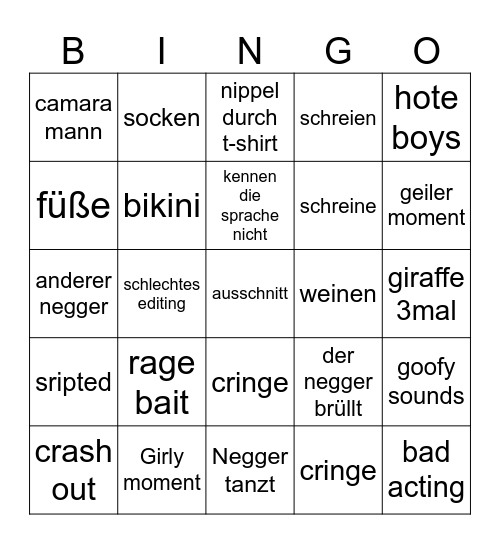 | B | I | N | G | O |
|---|---|---|---|---|
| camara mann | socken | nippel durch t-shirt | schreien | hote boys |
| füße | bikini | kennen die sprache nicht | schreine | geiler moment |
| anderer negger | schlechtes editing | ausschnitt | weinen | giraffe 3mal |
| sripted | rage bait | cringe | der negger brüllt | goofy sounds |
| crash out | Girly moment | Negger tanzt | cringe | bad acting |